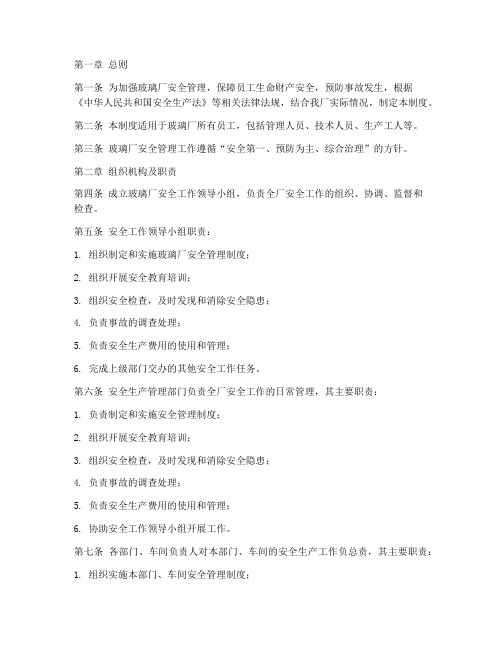 第一章 总则

第一条 为加强玻璃厂安全管理，保障员工生命财产安全，预防事故发生，根据《中华人民共和国安全生产法》等相关法律法规，结合我厂实际情况，制定本制度。

第二条 本制度适用于玻璃厂所有员工，包括管理人员、技术人员、生产工人等。

第三条 玻璃厂安全管理工作遵循“安全第一、预防为主、综合治理”的方针。

第二章 组织机构及职责

第四条 成立玻璃厂安全工作领导小组，负责全厂安全工作的组织、协调、监督和检查。

第五条 安全工作领导小组职责：

1. 组织制定和实施玻璃厂安全管理制度；

2. 组织开展安全教育培训；

3. 组织安全检查，及时发现和消除安全隐患；

4. 负责事故的调查处理；

5. 负责安全生产费用的使用和管理；

6. 完成上级部门交办的其他安全工作任务。

第六条 安全生产管理部门负责全厂安全工作的日常管理，其主要职责：

1. 负责制定和实施安全管理制度；

2. 组织开展安全教育培训；

3. 组织安全检查，及时发现和消除安全隐患；

4. 负责事故的调查处理；

5. 负责安全生产费用的使用和管理；

6. 协助安全工作领导小组开展工作。

第七条 各部门、车间负责人对本部门、车间的安全生产工作负总责，其主要职责：

1. 组织实施本部门、车间安全管理制度；